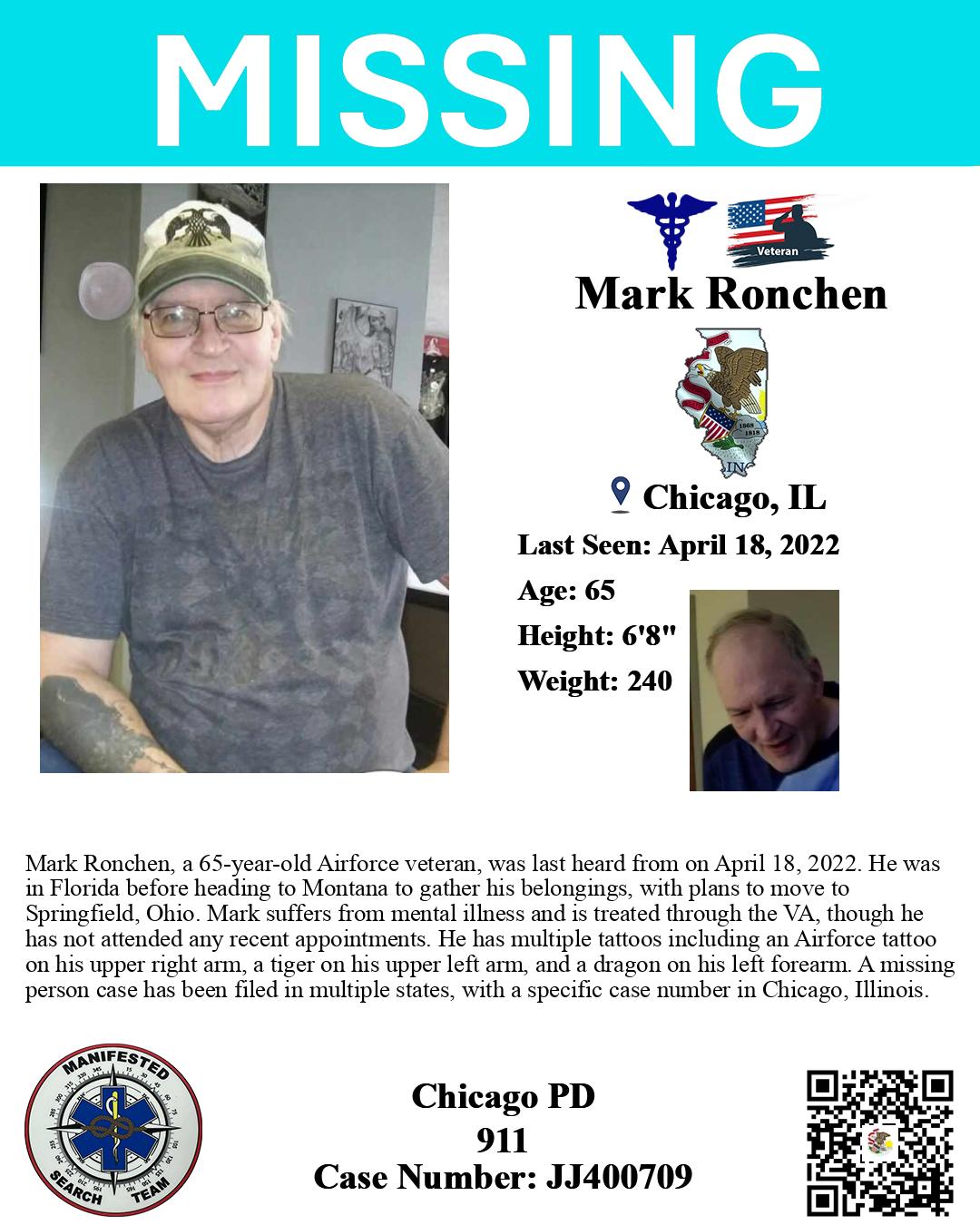 MISSING

Veteran

Mark Ronchen

1868
1818

IN

Chicago, IL

Last Seen: April 18, 2022

Age: 65

Height: 6'8"

Weight: 240

Mark Ronchen, a 65-year-old Airforce veteran, was last heard from on April 18, 2022. He was in Florida before heading to Montana to gather his belongings, with plans to move to Springfield, Ohio. Mark suffers from mental illness and is treated through the VA, though he has not attended any recent appointments. He has multiple tattoos including an Airforce tattoo on his upper right arm, a tiger on his upper left arm, and a dragon on his left forearm. A missing person case has been filed in multiple states, with a specific case number in Chicago, Illinois.

MANIFESTED SEARCH TEAM

Chicago PD
911
Case Number: JJ400709